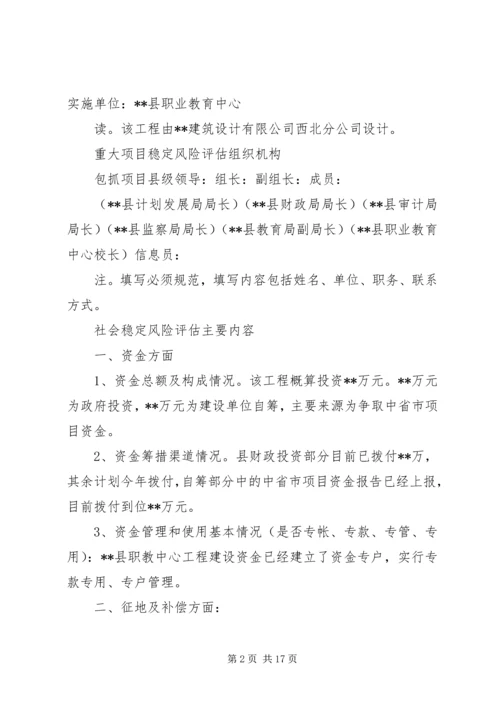 实施单位：**县职业教育中心

读。该工程由**建筑设计有限公司西北分公司设计。

重大项目稳定风险评估组织机构

包抓项目县级领导：组长：副组长：成员：

（**县计划发展局局长）（**县财政局局长）（**县审计局局长）（**县监察局局长）（**县教育局副局长）（**县职业教育中心校长）信息员：

注。填写必须规范，填写内容包括姓名、单位、职务、联系方式。

社会稳定风险评估主要内容

一、资金方面

1、资金总额及构成情况。该工程概算投资**万元。**万元为政府投资，**万元为建设单位自筹，主要来源为争取中省市项目资金。

2、资金筹措渠道情况。县财政投资部分目前已拨付**万，其余计划今年拨付，自筹部分中的中省市项目资金报告已经上报，目前拨付到位**万元。

3、资金管理和使用基本情况（是否专帐、专款、专管、专用）：**县职教中心工程建设资金已经建立了资金专户，实行专款专用、专户管理。

二、征地及补偿方面：

第 2 页 共 17 页